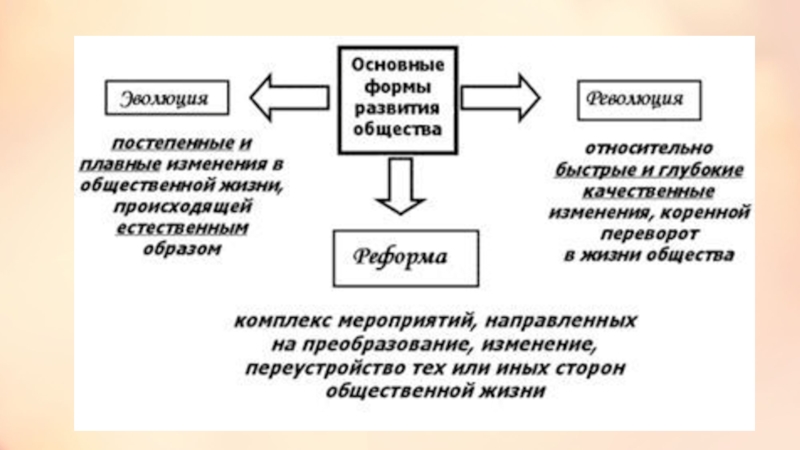 Основные формы развития общества

Эволюция

постепенные и плавные изменения в общественной жизни, происходящей естественным образом

Революция

относительно быстрые и глубокие качественные изменения, коренной переворот в жизни общества

Реформа

комплекс мероприятий, направленных на преобразование, изменение, переустройство тех или иных сторон общественной жизни